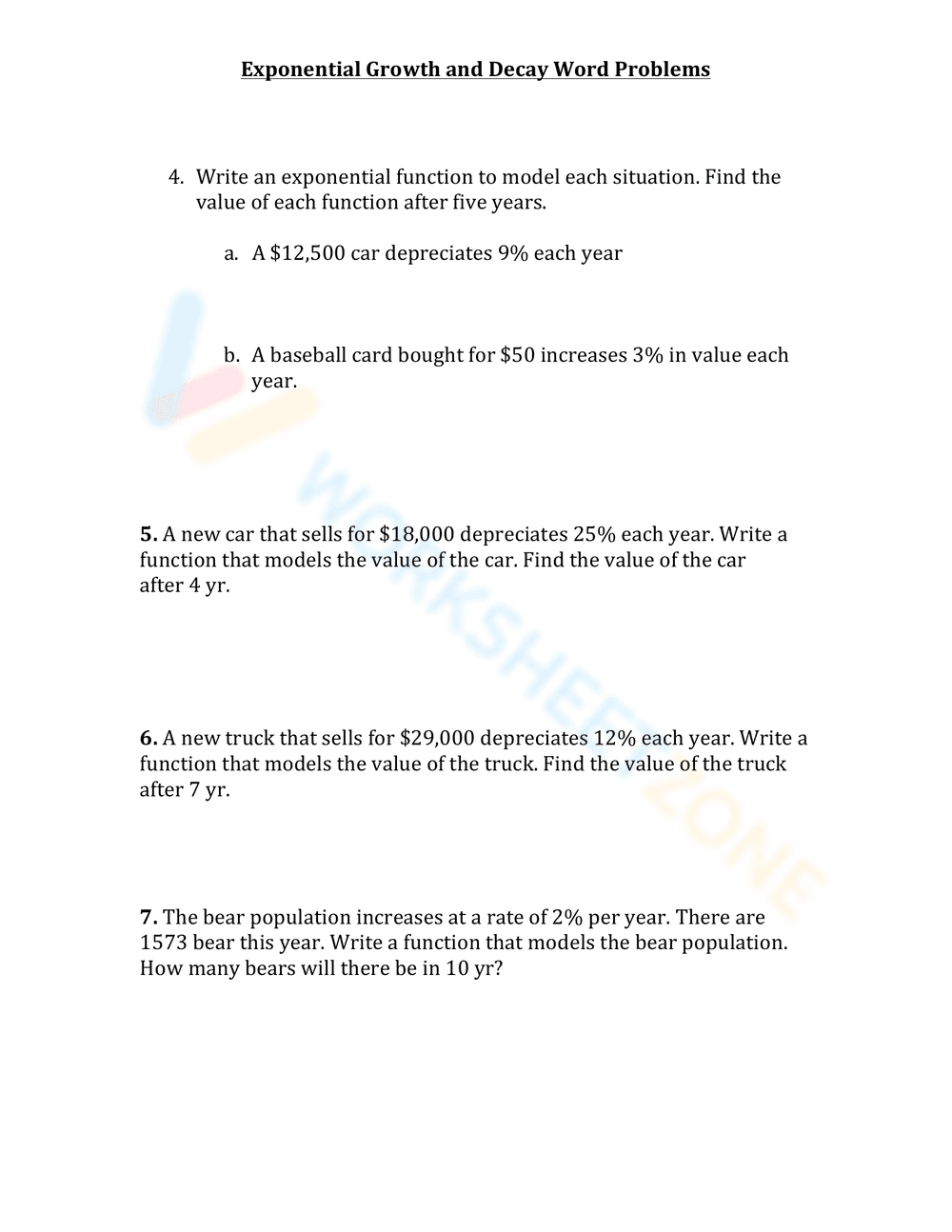 Exponential Growth and Decay Word Problems

4. Write an exponential function to model each situation. Find the value of each function after five years.

a. A $12,500 car depreciates 9% each year

b. A baseball card bought for $50 increases 3% in value each year.

5. A new car that sells for $18,000 depreciates 25% each year. Write a function that models the value of the car. Find the value of the car after 4 yr.

6. A new truck that sells for $29,000 depreciates 12% each year. Write a function that models the value of the truck. Find the value of the truck after 7 yr.

7. The bear population increases at a rate of 2% per year. There are 1573 bear this year. Write a function that models the bear population. How many bears will there be in 10 yr?

WORKSHEETZONE